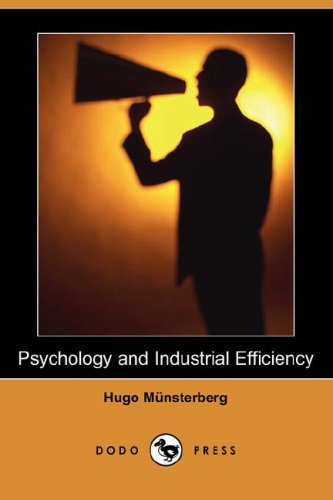 Psychology and Industrial Efficiency

Hugo Münsterberg

DODO PRESS